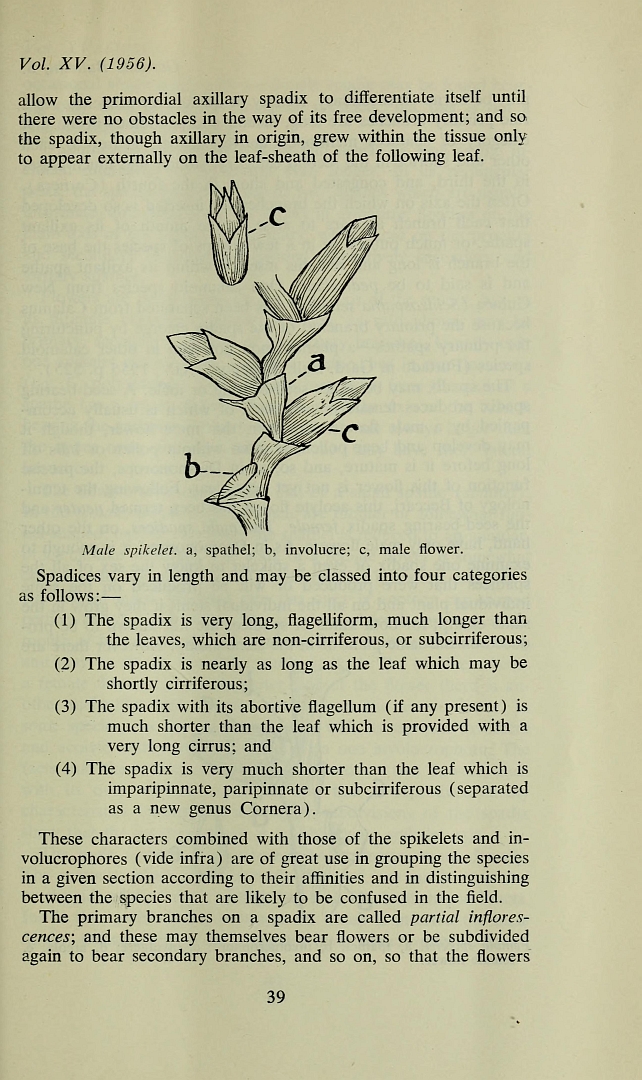 Vol. XV. (1956).

allow the primordial axillary spadix to differentiate itself until there were no obstacles in the way of its free development; and so the spadix, though axillary in origin, grew within the tissue only to appear externally on the leaf-sheath of the following leaf.

c

a

c

b

Male spikelet. a, spathel; b, involucre; c, male flower.

Spadices vary in length and may be classed into four categories as follows:—

(1) The spadix is very long, flagelliform, much longer than the leaves, which are non-cirriferous, or subcirriferous;

(2) The spadix is nearly as long as the leaf which may be shortly cirriferous;

(3) The spadix with its abortive flagellum (if any present) is much shorter than the leaf which is provided with a very long cirrus; and

(4) The spadix is very much shorter than the leaf which is imparipinnate, paripinnate or subcirriferous (separated as a new genus Cornera).

These characters combined with those of the spikelets and involucrophores (vide infra) are of great use in grouping the species in a given section according to their affinities and in distinguishing between the species that are likely to be confused in the field.

The primary branches on a spadix are called partial inflorescences; and these may themselves bear flowers or be subdivided again to bear secondary branches, and so on, so that the flowers

39